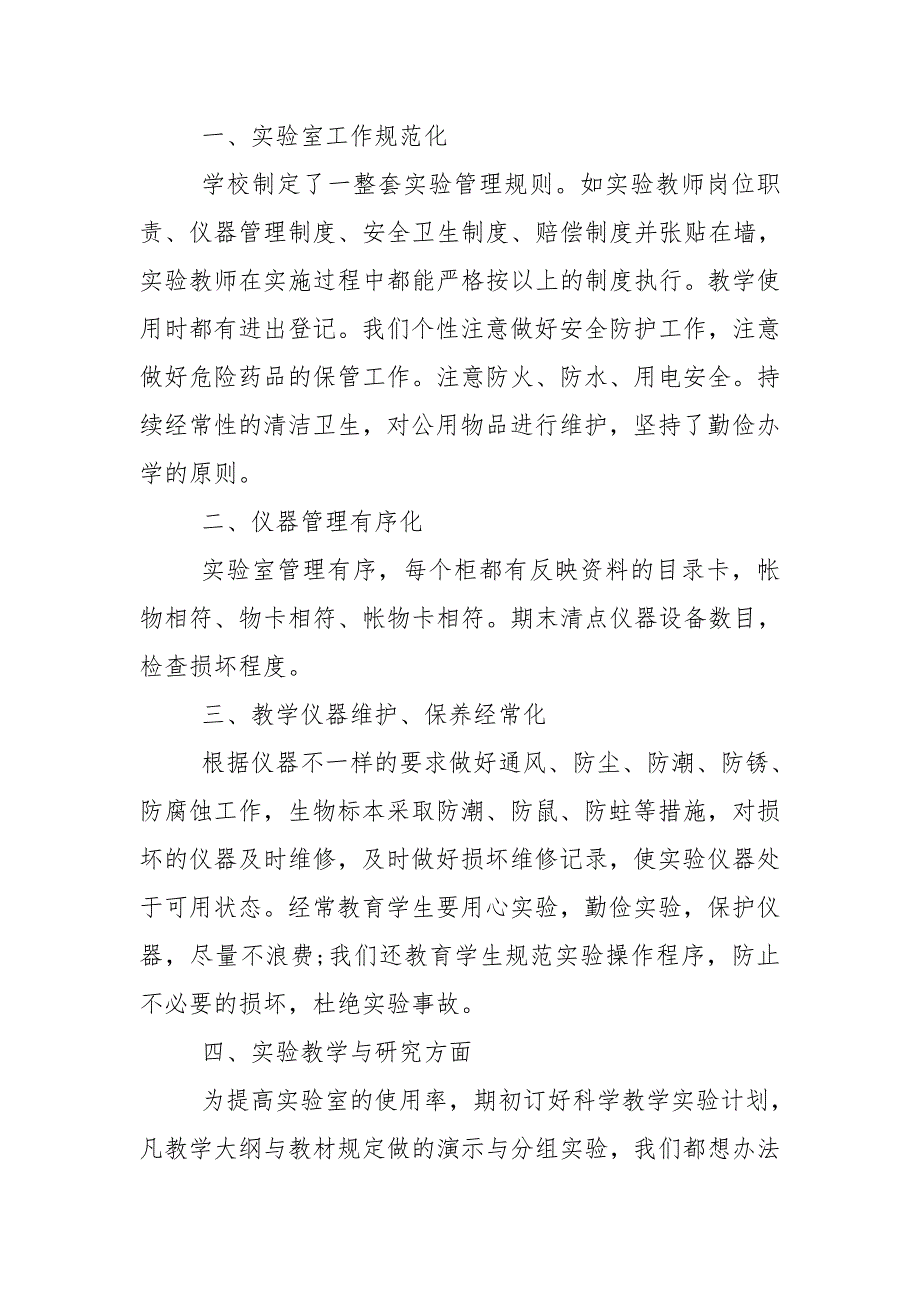 一、实验室工作规范化

学校制定了一整套实验管理规则。如实验教师岗位职责、仪器管理制度、安全卫生制度、赔偿制度并张贴在墙，实验教师在实施过程中都能严格按以上的制度执行。教学使用时都有进出登记。我们个性注意做好安全防护工作，注意做好危险药品的保管工作。注意防火、防水、用电安全。持续经常性的清洁卫生，对公用物品进行维护，坚持了勤俭办学的原则。

二、仪器管理有序化

实验室管理有序，每个柜都有反映资料的目录卡，帐物相符、物卡相符、帐物卡相符。期末清点仪器设备数目，检查损坏程度。

三、教学仪器维护、保养经常化

根据仪器不一样的要求做好通风、防尘、防潮、防锈、防腐蚀工作，生物标本采取防潮、防鼠、防蛀等措施，对损坏的仪器及时维修，及时做好损坏维修记录，使实验仪器处于可用状态。经常教育学生要用心实验，勤俭实验，保护仪器，尽量不浪费;我们还教育学生规范实验操作程序，防止不必要的损坏，杜绝实验事故。

四、实验教学与研究方面

为提高实验室的使用率，期初订好科学教学实验计划，凡教学大纲与教材规定做的演示与分组实验，我们都想办法